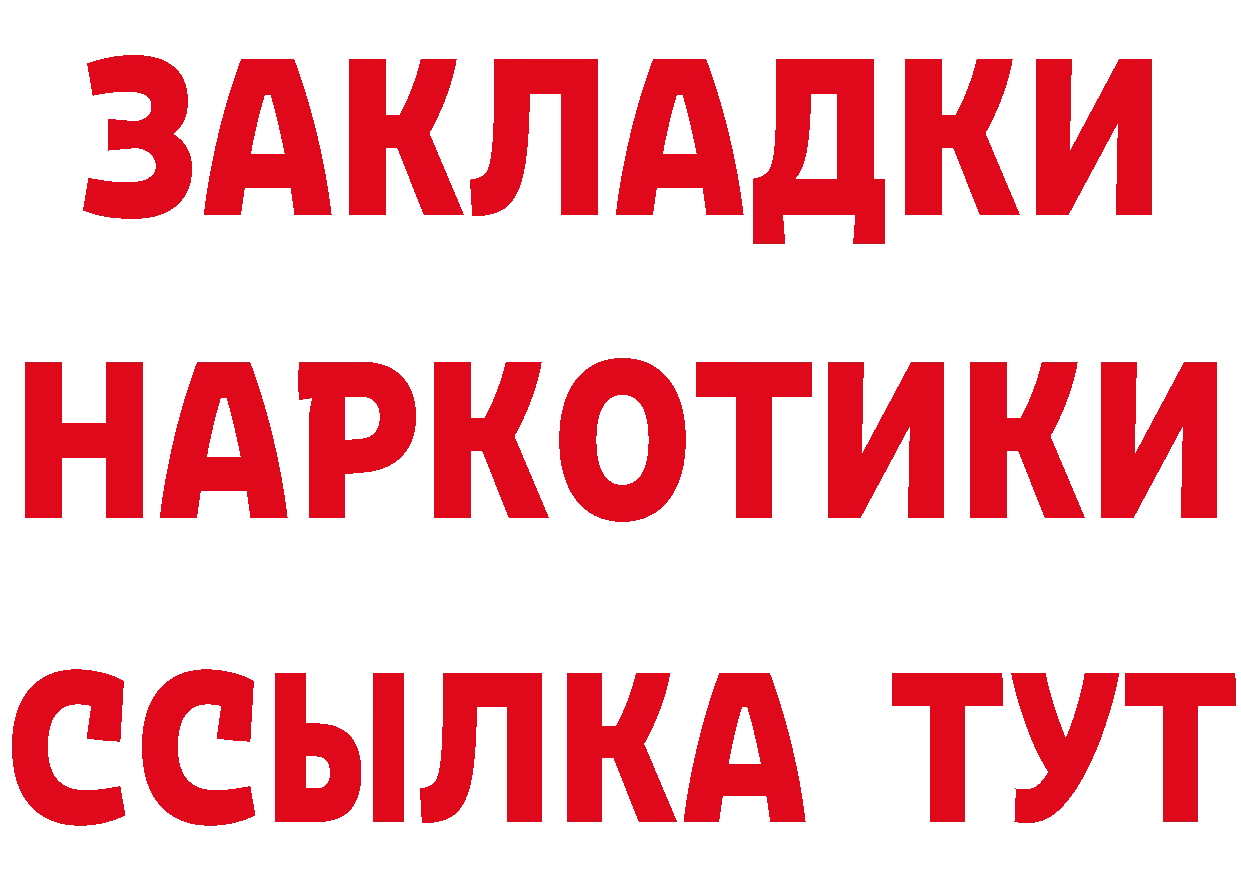 ЗАКЛАДКИ
НАРКОТИКИ
ССЫЛКА ТУТ